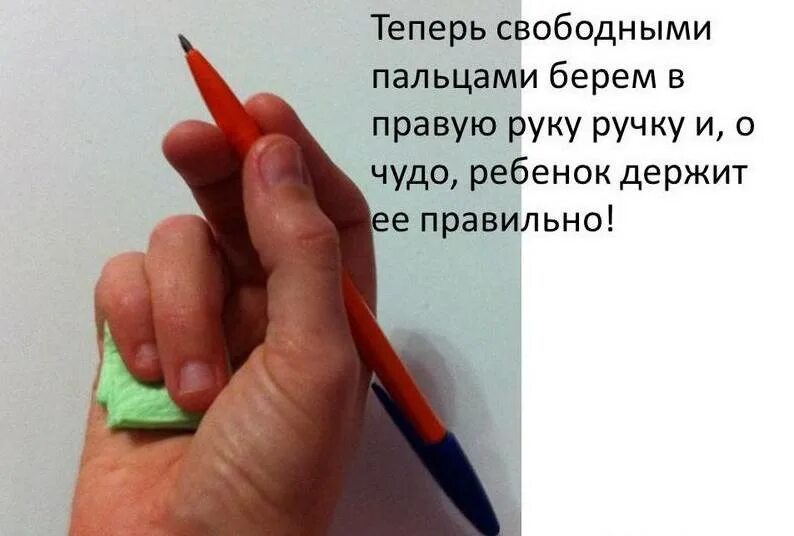 Теперь свободными пальцами берем в правую руку ручку и, о чудо, ребенок держит ее правильно!